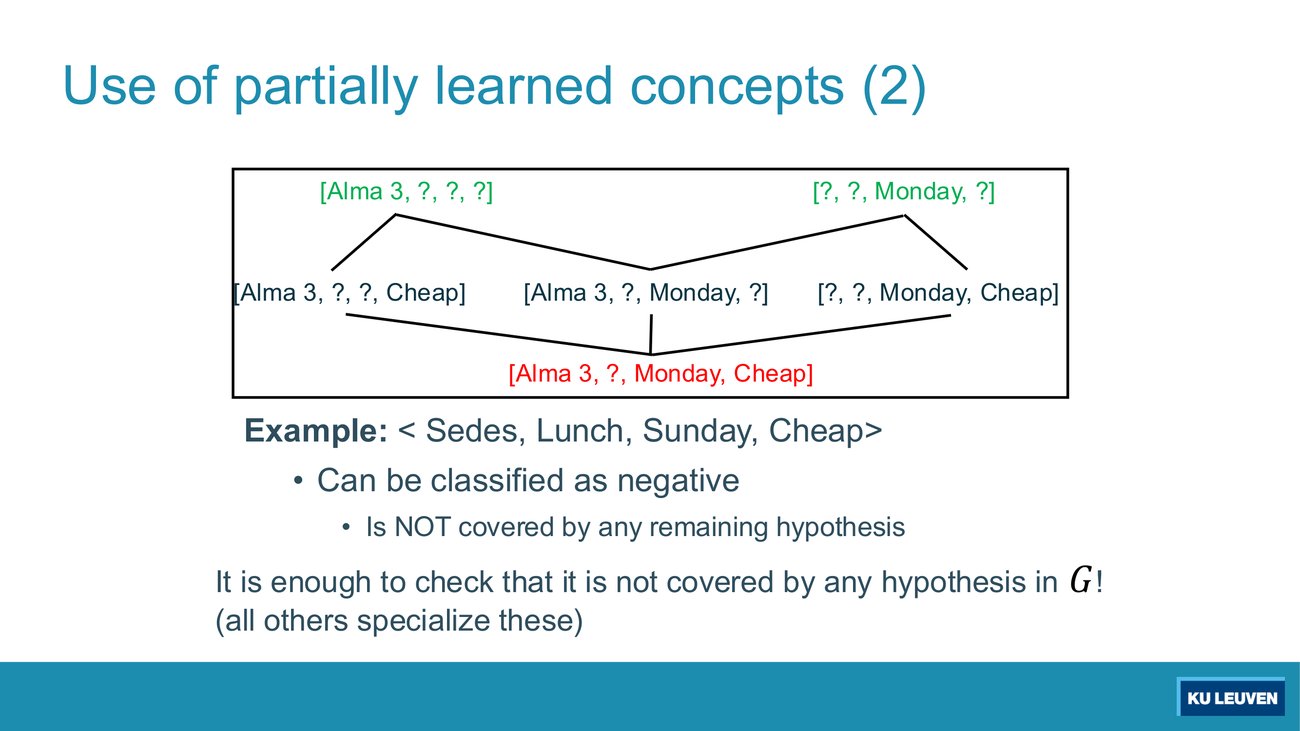 Use of partially learned concepts (2)

[Alma 3, ?, ?, ?]

[?, ?, Monday, ?]

[Alma 3, ?, ?, Cheap]

[Alma 3, ?, Monday, ?]

[?, ?, Monday, Cheap]

[Alma 3, ?, Monday, Cheap]

**Example:** < Sedes, Lunch, Sunday, Cheap>

• Can be classified as negative

• Is NOT covered by any remaining hypothesis

It is enough to check that it is not covered by any hypothesis in $G$!
(all others specialize these)

KU LEUVEN